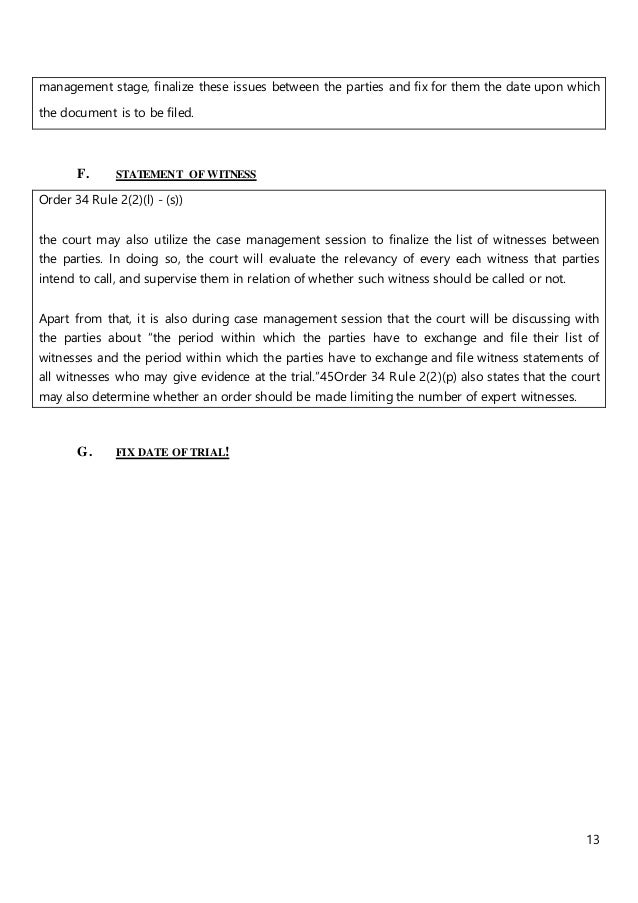 management stage, finalize these issues between the parties and fix for them the date upon which the document is to be filed.

F. STATEMENT OF WITNESS

Order 34 Rule 2(2)(l) - (s))

the court may also utilize the case management session to finalize the list of witnesses between the parties. In doing so, the court will evaluate the relevancy of every each witness that parties intend to call, and supervise them in relation of whether such witness should be called or not.

Apart from that, it is also during case management session that the court will be discussing with the parties about "the period within which the parties have to exchange and file their list of witnesses and the period within which the parties have to exchange and file witness statements of all witnesses who may give evidence at the trial."45Order 34 Rule 2(2)(p) also states that the court may also determine whether an order should be made limiting the number of expert witnesses.

G. FIX DATE OF TRIAL!

13